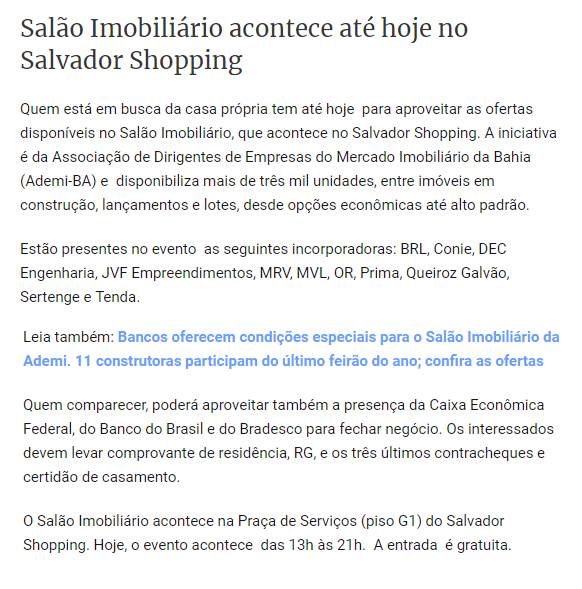 Salão Imobiliário acontece até hoje no Salvador Shopping

Quem está em busca da casa própria tem até hoje para aproveitar as ofertas disponíveis no Salão Imobiliário, que acontece no Salvador Shopping. A iniciativa é da Associação de Dirigentes de Empresas do Mercado Imobiliário da Bahia (Ademi-BA) e disponibiliza mais de três mil unidades, entre imóveis em construção, lançamentos e lotes, desde opções econômicas até alto padrão.

Estão presentes no evento as seguintes incorporadoras: BRL, Conie, DEC Engenharia, JVF Empreendimentos, MRV, MVL, OR, Prima, Queiroz Galvão, Sertenge e Tenda.

Leia também: Bancos oferecem condições especiais para o Salão Imobiliário da Ademi. 11 construtoras participam do último feirão do ano; confira as ofertas

Quem comparecer, poderá aproveitar também a presença da Caixa Econômica Federal, do Banco do Brasil e do Bradesco para fechar negócio. Os interessados devem levar comprovante de residência, RG, e os três últimos contracheques e certidão de casamento.

O Salão Imobiliário acontece na Praça de Serviços (piso G1) do Salvador Shopping. Hoje, o evento acontece das 13h às 21h. A entrada é gratuita.